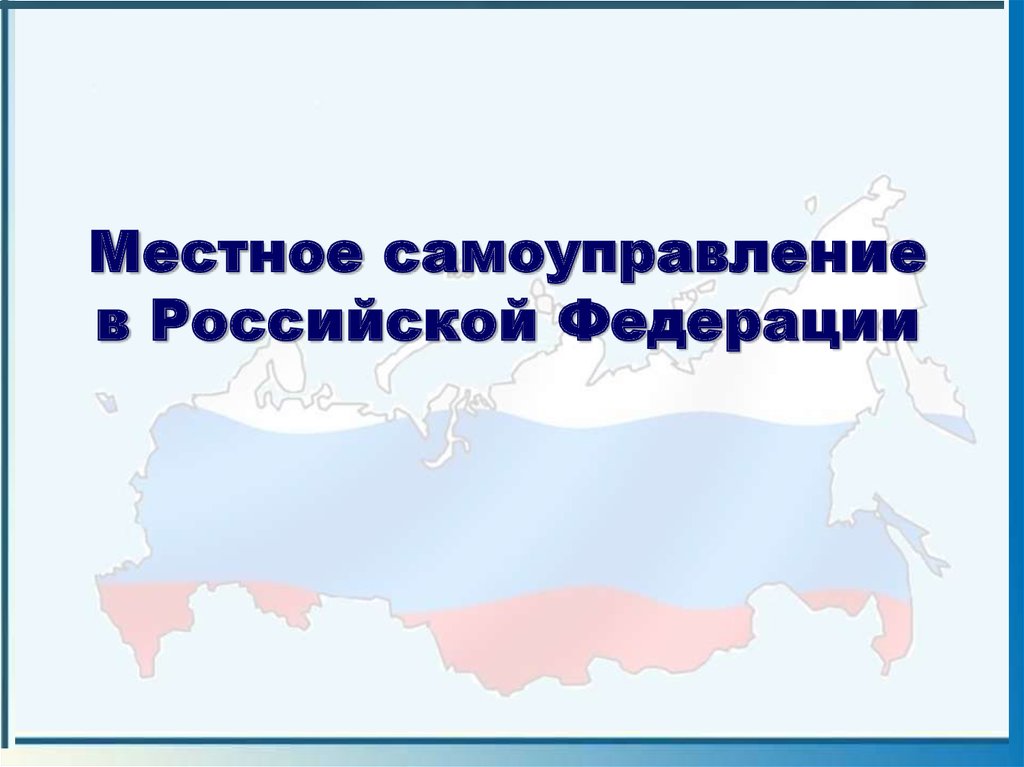 Местное самоуправление в Российской Федерации